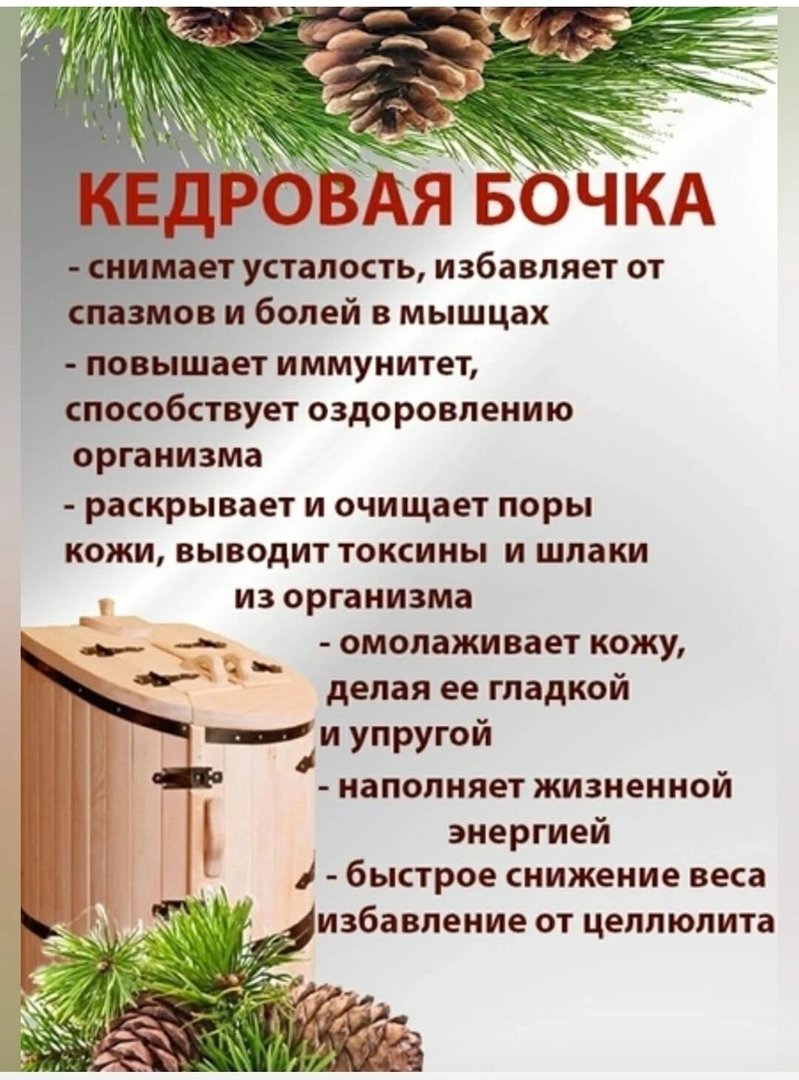 КЕДРОВАЯ БОЧКА

- снимает усталость, избавляет от спазмов и болей в мышцах

- повышает иммунитет, способствует оздоровлению организма

- раскрывает и очищает поры кожи, выводит токсины и шлаки из организма

- омолаживает кожу, делая ее гладкой и упругой

- наполняет жизненной энергией

- быстрое снижение веса избавление от целлюлита